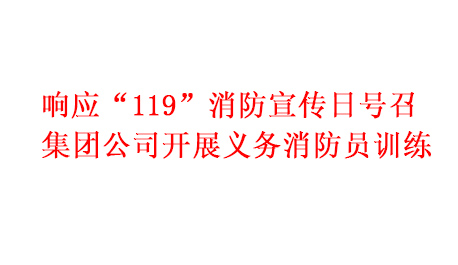 响应“119”消防宣传日号召
集团公司开展义务消防员训练